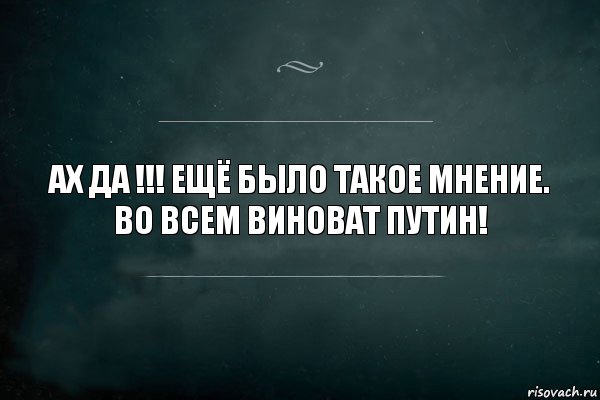 АХ ДА !!! ЕЩЁ БЫЛО ТАКОЕ МНЕНИЕ. ВО ВСЕМ ВИНОВАТ ПУТИН!

risovach.ru